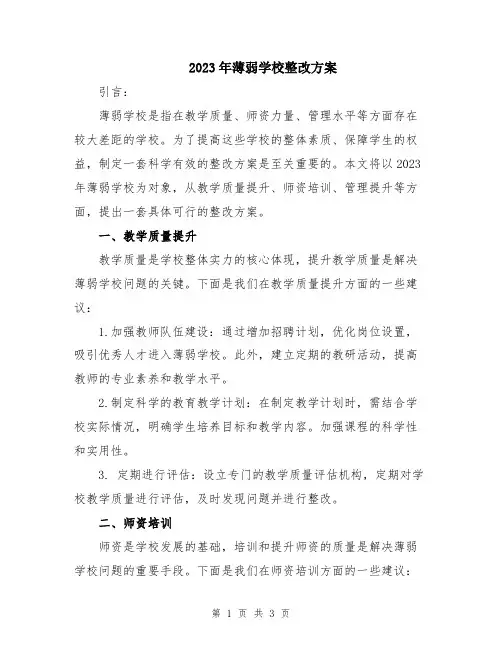 2023年薄弱学校整改方案

引言：

薄弱学校是指在教学质量、师资力量、管理水平等方面存在较大差距的学校。为了提高这些学校的整体素质、保障学生的权益，制定一套科学有效的整改方案是至关重要的。本文将以2023年薄弱学校为对象，从教学质量提升、师资培训、管理提升等方面，提出一套具体可行的整改方案。

一、教学质量提升

教学质量是学校整体实力的核心体现，提升教学质量是解决薄弱学校问题的关键。下面是我们在教学质量提升方面的一些建议：

1.加强教师队伍建设：通过增加招聘计划，优化岗位设置，吸引优秀人才进入薄弱学校。此外，建立定期的教研活动，提高教师的专业素养和教学水平。

2.制定科学的教育教学计划：在制定教学计划时，需结合学校实际情况，明确学生培养目标和教学内容。加强课程的科学性和实用性。

3. 定期进行评估：设立专门的教学质量评估机构，定期对学校教学质量进行评估，及时发现问题并进行整改。

二、师资培训

师资是学校发展的基础，培训和提升师资的质量是解决薄弱学校问题的重要手段。下面是我们在师资培训方面的一些建议：

第 1 页 共 3 页